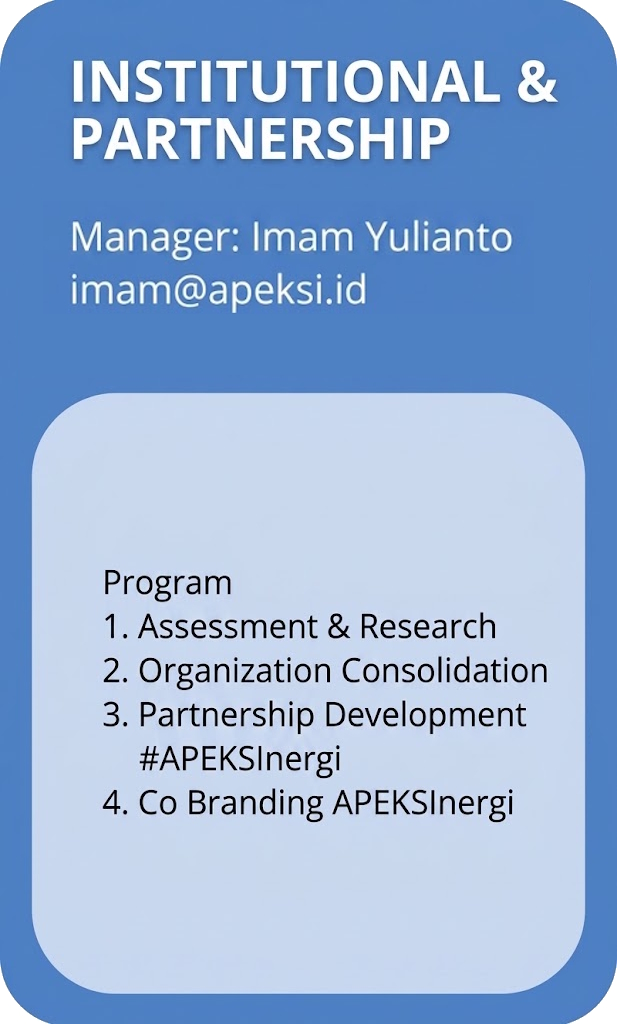 INSTITUTIONAL & PARTNERSHIP

Manager: Imam Yulianto
imam@apeksi.id

Program
1. Assessment & Research
2. Organization Consolidation
3. Partnership Development #APEKSInergi
4. Co Branding APEKSInergi